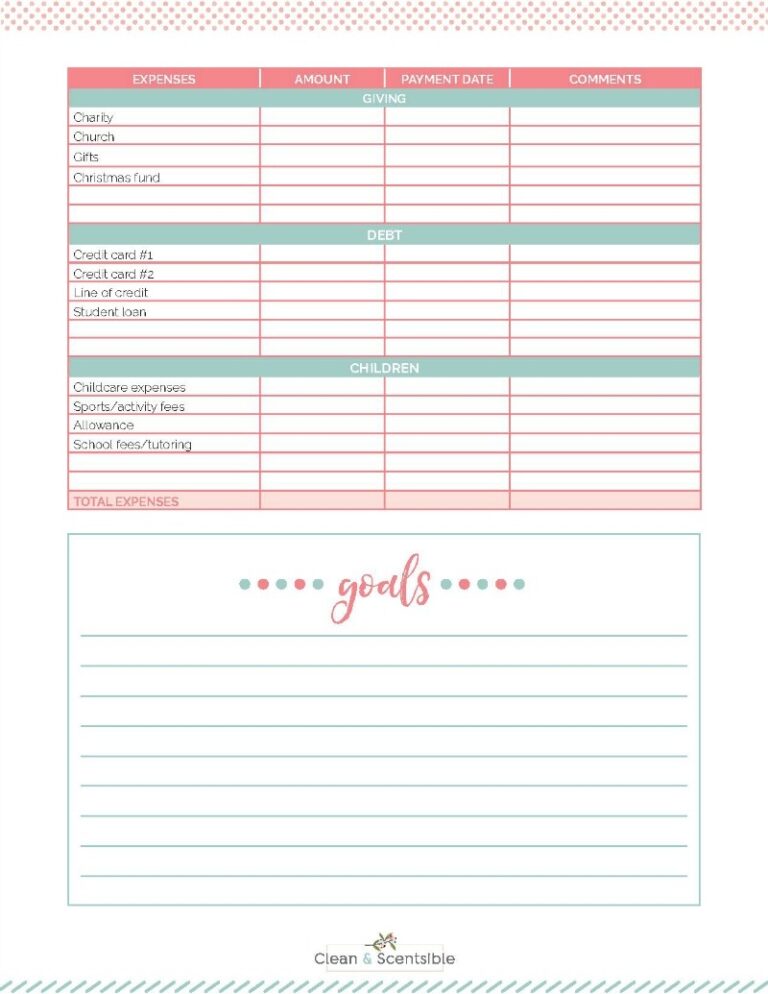 | EXPENSES | AMOUNT | PAYMENT DATE | COMMENTS |
|---|---|---|---|
| GIVING | | | |
| Charity | | | |
| Church | | | |
| Gifts | | | |
| Christmas fund | | | |
| | | | |
| | | | |
| DEBT | | | |
| Credit card #1 | | | |
| Credit card #2 | | | |
| Line of credit | | | |
| Student loan | | | |
| | | | |
| | | | |
| CHILDREN | | | |
| Childcare expenses | | | |
| Sports/activity fees | | | |
| Allowance | | | |
| School fees/tutoring | | | |
| | | | |
| | | | |
| TOTAL EXPENSES | | | |

goals

Clean & Scentsible